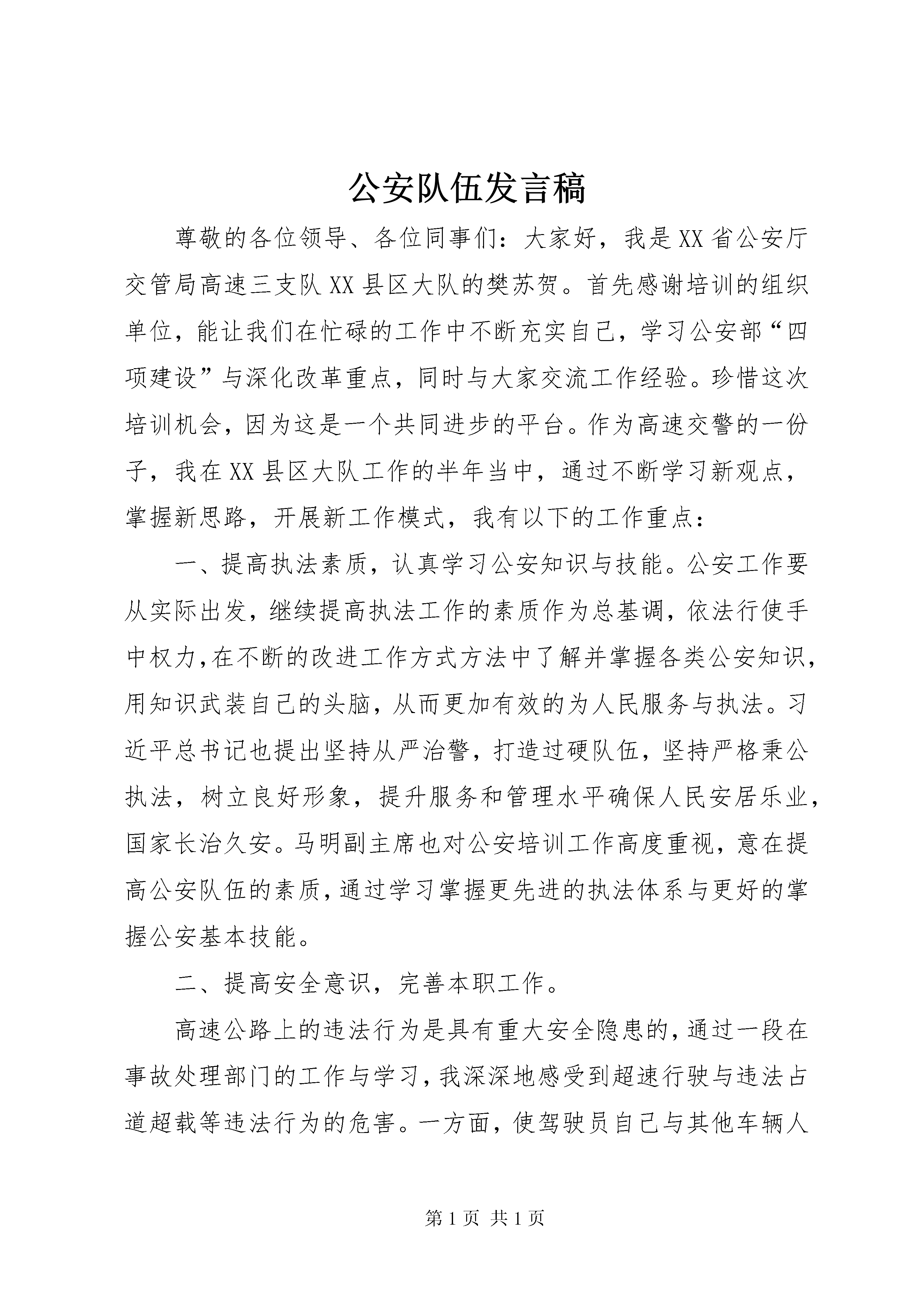 公安队伍发言稿

尊敬的各位领导、各位同事们：大家好，我是XX省公安厅交管局高速三支队XX县区大队的樊苏贺。首先感谢培训的组织单位，能让我们在忙碌的工作中不断充实自己，学习公安部“四项建设”与深化改革重点，同时与大家交流工作经验。珍惜这次培训机会，因为这是一个共同进步的平台。作为高速交警的一份子，我在XX县区大队工作的半年当中，通过不断学习新观点，掌握新思路，开展新工作模式，我有以下的工作重点：

一、提高执法素质，认真学习公安知识与技能。公安工作要从实际出发，继续提高执法工作的素质作为总基调，依法行使手中权力,在不断的改进工作方式方法中了解并掌握各类公安知识,用知识武装自己的头脑，从而更加有效的为人民服务与执法。习近平总书记也提出坚持从严治警，打造过硬队伍，坚持严格秉公执法，树立良好形象，提升服务和管理水平确保人民安居乐业，国家长治久安。马明副主席也对公安培训工作高度重视，意在提高公安队伍的素质,通过学习掌握更先进的执法体系与更好的掌握公安基本技能。

二、提高安全意识，完善本职工作。

高速公路上的违法行为是具有重大安全隐患的,通过一段在事故处理部门的工作与学习,我深深地感受到超速行驶与违法占道超载等违法行为的危害。一方面，使驾驶员自己与其他车辆人

第1页 共1页